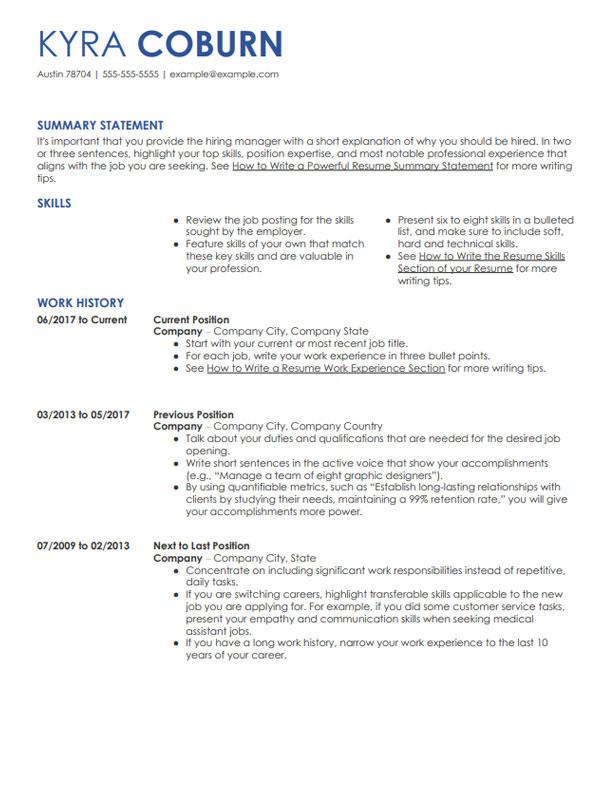 KYRA COBURN

Austin 78704 | 555-555-5555 | example@example.com

SUMMARY STATEMENT

It's important that you provide the hiring manager with a short explanation of why you should be hired. In two or three sentences, highlight your top skills, position expertise, and most notable professional experience that aligns with the job you are seeking. See How to Write a Powerful Resume Summary Statement for more writing tips.

SKILLS

• Review the job posting for the skills sought by the employer.
• Feature skills of your own that match these key skills and are valuable in your profession.

• Present six to eight skills in a bulleted list, and make sure to include soft, hard and technical skills.
• See How to Write the Resume Skills Section of your Resume for more writing tips.

WORK HISTORY

06/2017 to Current

Current Position
Company – Company City, Company State
• Start with your current or most recent job title.
• For each job, write your work experience in three bullet points.
• See How to Write a Resume Work Experience Section for more writing tips.

03/2013 to 05/2017

Previous Position
Company – Company City, Company Country
• Talk about your duties and qualifications that are needed for the desired job opening.
• Write short sentences in the active voice that show your accomplishments (e.g., "Manage a team of eight graphic designers").
• By using quantifiable metrics, such as "Establish long-lasting relationships with clients by studying their needs, maintaining a 99% retention rate," you will give your accomplishments more power.

07/2009 to 02/2013

Next to Last Position
Company – Company City, State
• Concentrate on including significant work responsibilities instead of repetitive, daily tasks.
• If you are switching careers, highlight transferable skills applicable to the new job you are applying for. For example, if you did some customer service tasks, present your empathy and communication skills when seeking medical assistant jobs.
• If you have a long work history, narrow your work experience to the last 10 years of your career.